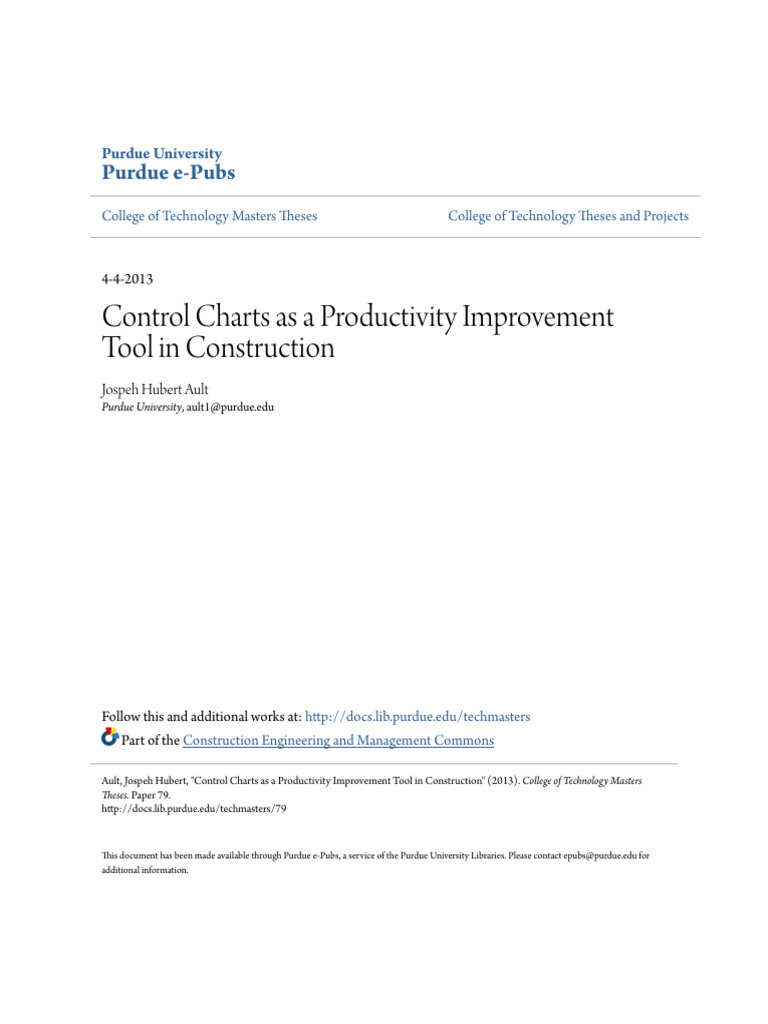 Purdue University
Purdue e-Pubs

College of Technology Masters Theses

College of Technology Theses and Projects

4-4-2013

Control Charts as a Productivity Improvement Tool in Construction

Jospeh Hubert Ault
Purdue University, ault1@purdue.edu

Follow this and additional works at: http://docs.lib.purdue.edu/techmasters
Part of the Construction Engineering and Management Commons

Ault, Jospeh Hubert, "Control Charts as a Productivity Improvement Tool in Construction" (2013). College of Technology Masters Theses. Paper 79.
http://docs.lib.purdue.edu/techmasters/79

This document has been made available through Purdue e-Pubs, a service of the Purdue University Libraries. Please contact epubs@purdue.edu for additional information.